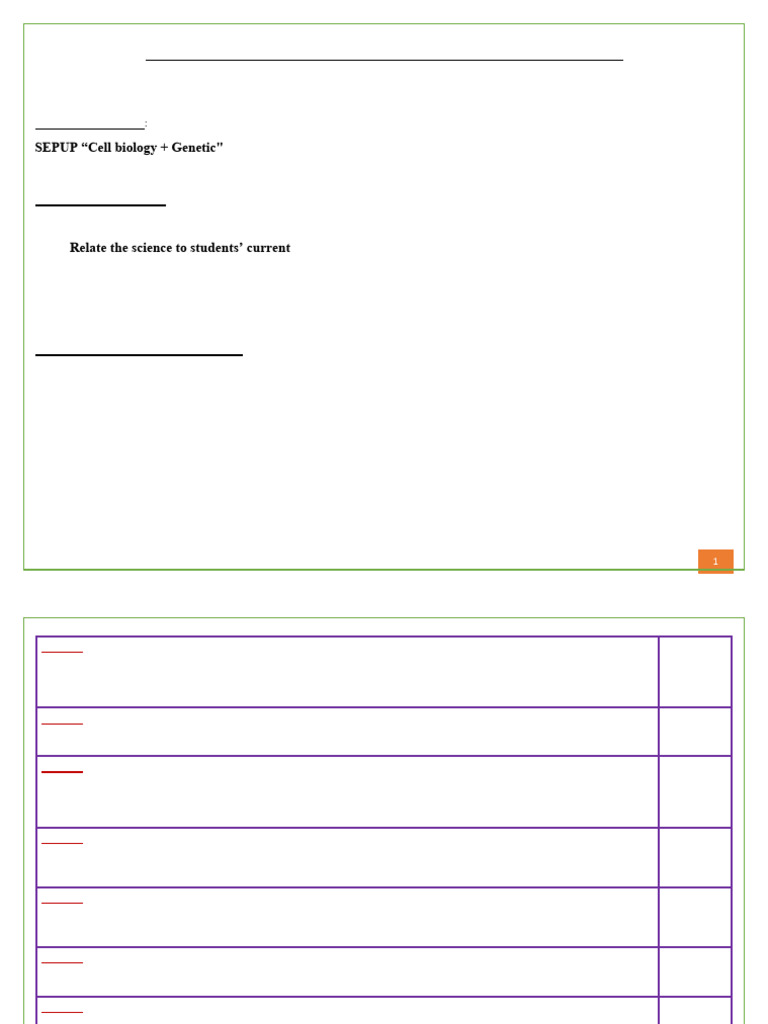 :

SEPUP “Cell biology + Genetic”

Relate the science to students’ current

1